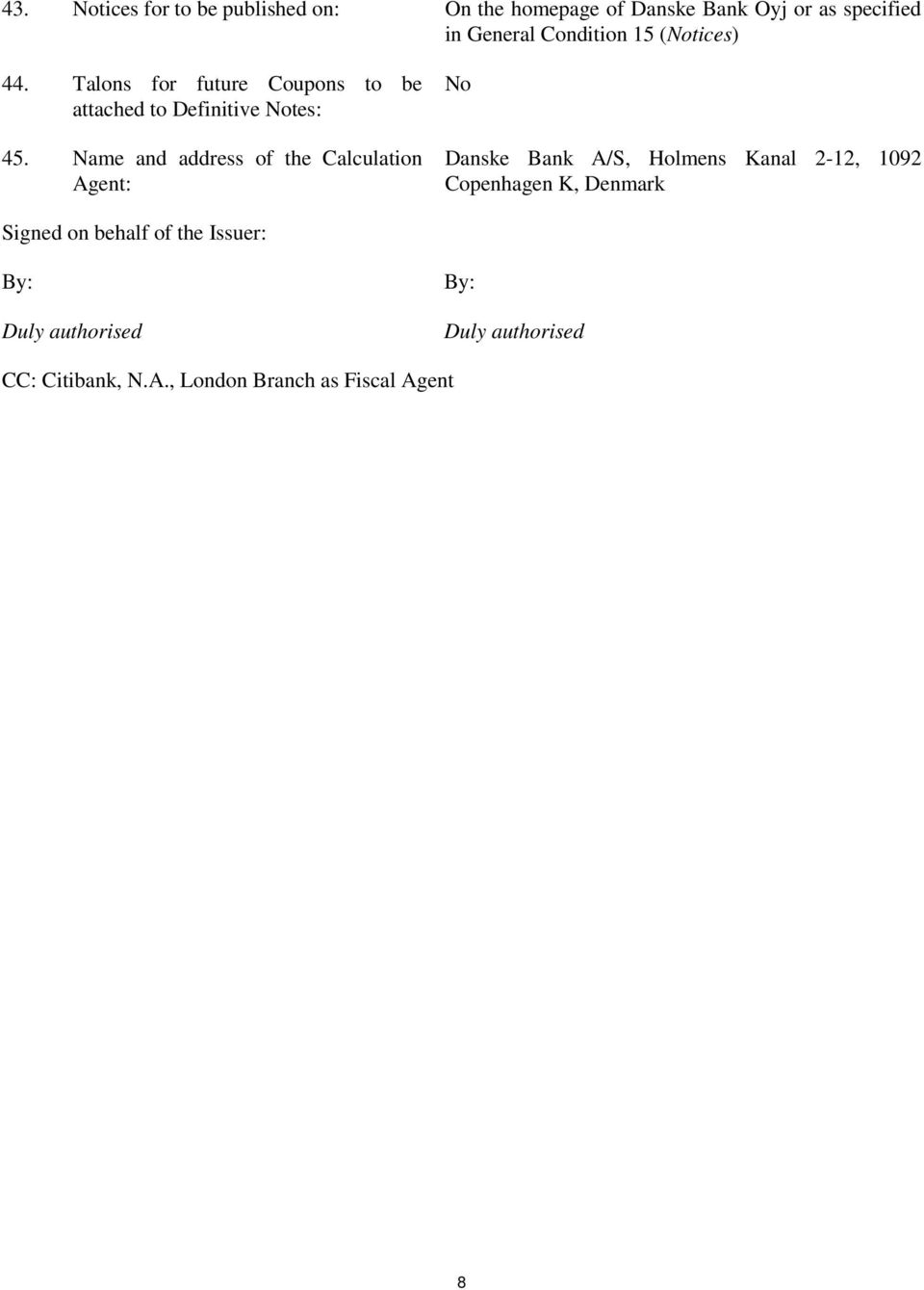 43. Notices for to be published on: On the homepage of Danske Bank Oyj or as specified in General Condition 15 (Notices)

44. Talons for future Coupons to be attached to Definitive Notes: No

45. Name and address of the Calculation Agent: Danske Bank A/S, Holmens Kanal 2-12, 1092 Copenhagen K, Denmark

Signed on behalf of the Issuer:

By:

Duly authorised

By:

Duly authorised

CC: Citibank, N.A., London Branch as Fiscal Agent

8